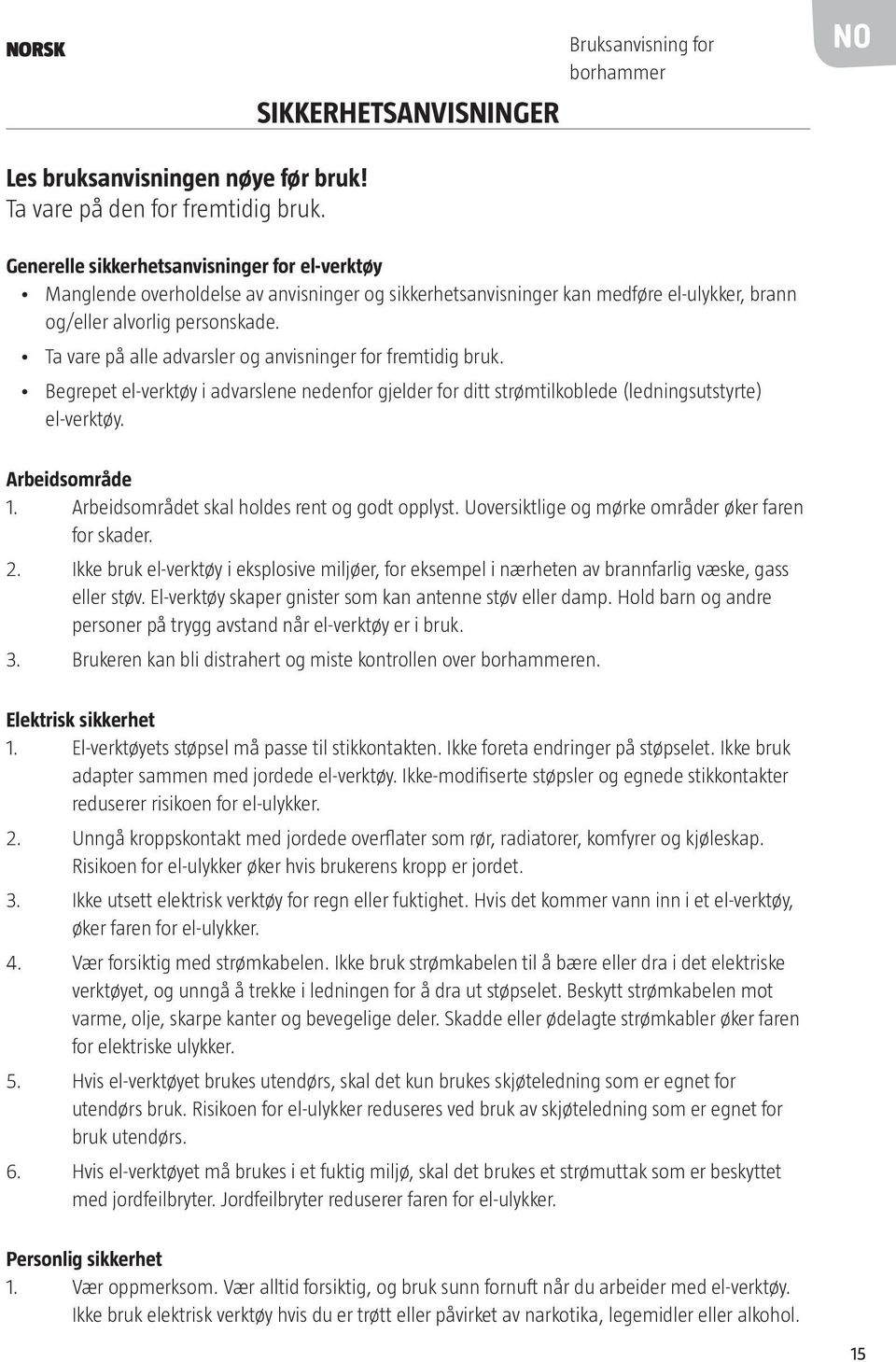 NORSK

Bruksanvisning for borhammer

NO

SIKKERHETSANVISNINGER

Les bruksanvisningen nøye før bruk!
Ta vare på den for fremtidig bruk.

Generelle sikkerhetsanvisninger for el-verktøy
• Manglende overholdelse av anvisninger og sikkerhetsanvisninger kan medføre el-ulykker, brann og/eller alvorlig personskade.
• Ta vare på alle advarsler og anvisninger for fremtidig bruk.
• Begrepet el-verktøy i advarslene nedenfor gjelder for ditt strømtilkoblede (ledningsutstyrte) el-verktøy.

Arbeidsområde
1. Arbeidsområdet skal holdes rent og godt opplyst. Uoversiktlige og mørke områder øker faren for skader.
2. Ikke bruk el-verktøy i eksplosive miljøer, for eksempel i nærheten av brannfarlig væske, gass eller støv. El-verktøy skaper gnister som kan antenne støv eller damp. Hold barn og andre personer på trygg avstand når el-verktøy er i bruk.
3. Brukeren kan bli distrahert og miste kontrollen over borhammeren.

Elektrisk sikkerhet
1. El-verktøyets støpsel må passe til stikkontakten. Ikke foreta endringer på støpselet. Ikke bruk adapter sammen med jordede el-verktøy. Ikke-modifiserte støpsler og egnede stikkontakter reduserer risikoen for el-ulykker.
2. Unngå kroppskontakt med jordede overflater som rør, radiatorer, komfyrer og kjøleskap. Risikoen for el-ulykker øker hvis brukerens kropp er jordet.
3. Ikke utsett elektrisk verktøy for regn eller fuktighet. Hvis det kommer vann inn i et el-verktøy, øker faren for el-ulykker.
4. Vær forsiktig med strømkabelen. Ikke bruk strømkabelen til å bære eller dra i det elektriske verktøyet, og unngå å trekke i ledningen for å dra ut støpselet. Beskytt strømkabelen mot varme, olje, skarpe kanter og bevegelige deler. Skadde eller ødelagte strømkabler øker faren for elektriske ulykker.
5. Hvis el-verktøyet brukes utendørs, skal det kun brukes skjøteledning som er egnet for utendørs bruk. Risikoen for el-ulykker reduseres ved bruk av skjøteledning som er egnet for bruk utendørs.
6. Hvis el-verktøyet må brukes i et fuktig miljø, skal det brukes et strømuttak som er beskyttet med jordfeilbryter. Jordfeilbryter reduserer faren for el-ulykker.

Personlig sikkerhet
1. Vær oppmerksom. Vær alltid forsiktig, og bruk sunn fornuft når du arbeider med el-verktøy. Ikke bruk elektrisk verktøy hvis du er trøtt eller påvirket av narkotika, legemidler eller alkohol.

15